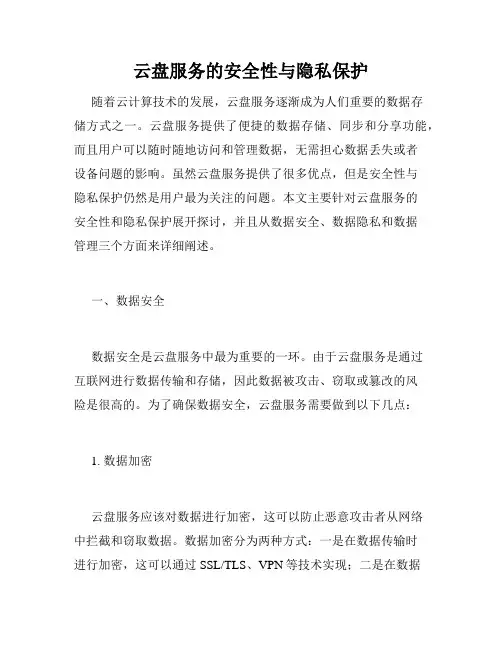 云盘服务的安全性与隐私保护

随着云计算技术的发展，云盘服务逐渐成为人们重要的数据存储方式之一。云盘服务提供了便捷的数据存储、同步和分享功能，而且用户可以随时随地访问和管理数据，无需担心数据丢失或者设备问题的影响。虽然云盘服务提供了很多优点，但是安全性与隐私保护仍然是用户最为关注的问题。本文主要针对云盘服务的安全性和隐私保护展开探讨，并且从数据安全、数据隐私和数据管理三个方面来详细阐述。

一、数据安全

数据安全是云盘服务中最为重要的一环。由于云盘服务是通过互联网进行数据传输和存储，因此数据被攻击、窃取或篡改的风险是很高的。为了确保数据安全，云盘服务需要做到以下几点：

1. 数据加密

云盘服务应该对数据进行加密，这可以防止恶意攻击者从网络中拦截和窃取数据。数据加密分为两种方式：一是在数据传输时进行加密，这可以通过 SSL/TLS、VPN 等技术实现；二是在数据